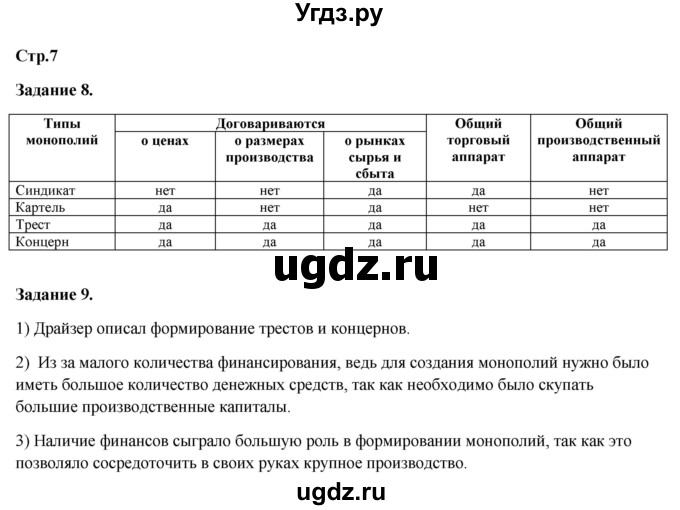 Угдз.ру

Стр.7

Задание 8.

| Типы монополий | Договариваются о ценах | Договариваются о размерах производства | Договариваются о рынках сырья и сбыта | Общий торговый аппарат | Общий производственный аппарат |
|---|---|---|---|---|---|
| Синдикат | нет | нет | да | да | нет |
| Картель | да | нет | да | нет | нет |
| Трест | да | да | да | да | да |
| Концерн | да | да | да | да | да |

ugdz.ru

Задание 9.

1) Драйзер описал формирование трестов и концернов.

2) Из за малого количества финансирования, ведь для создания монополий нужно было иметь большое количество денежных средств, так как необходимо было скупать большие производственные капиталы.

3) Наличие финансов сыграло большую роль в формировании монополий, так как это позволяло сосредоточить в своих руках крупное производство.

ugdz.ru